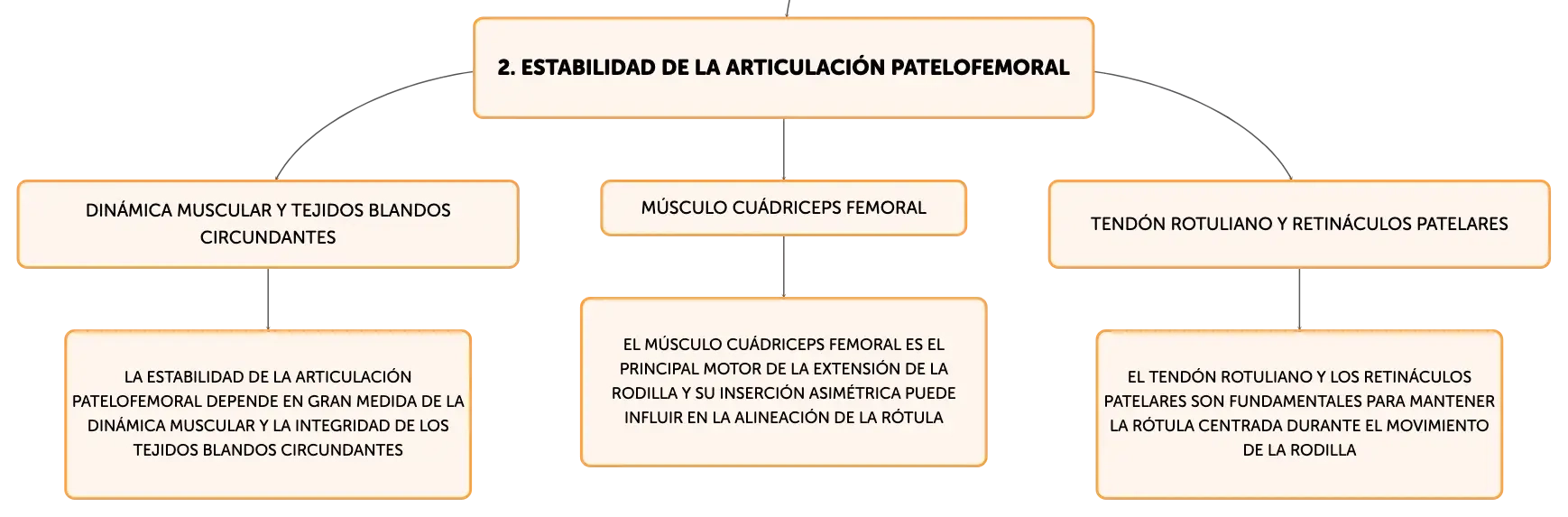 2. ESTABILIDAD DE LA ARTICULACIÓN PATELOFEMORAL

DINÁMICA MUSCULAR Y TEJIDOS BLANDOS CIRCUNDANTES

LA ESTABILIDAD DE LA ARTICULACIÓN PATELOFEMORAL DEPENDE EN GRAN MEDIDA DE LA DINÁMICA MUSCULAR Y LA INTEGRIDAD DE LOS TEJIDOS BLANDOS CIRCUNDANTES

MÚSCULO CUÁDRICEPS FEMORAL

EL MÚSCULO CUÁDRICEPS FEMORAL ES EL PRINCIPAL MOTOR DE LA EXTENSIÓN DE LA RODILLA Y SU INSERCIÓN ASIMÉTRICA PUEDE INFLUIR EN LA ALINEACIÓN DE LA RÓTULA

TENDÓN ROTULIANO Y RETINÁCULOS PATELARES

EL TENDÓN ROTULIANO Y LOS RETINÁCULOS PATELARES SON FUNDAMENTALES PARA MANTENER LA RÓTULA CENTRADA DURANTE EL MOVIMIENTO DE LA RODILLA